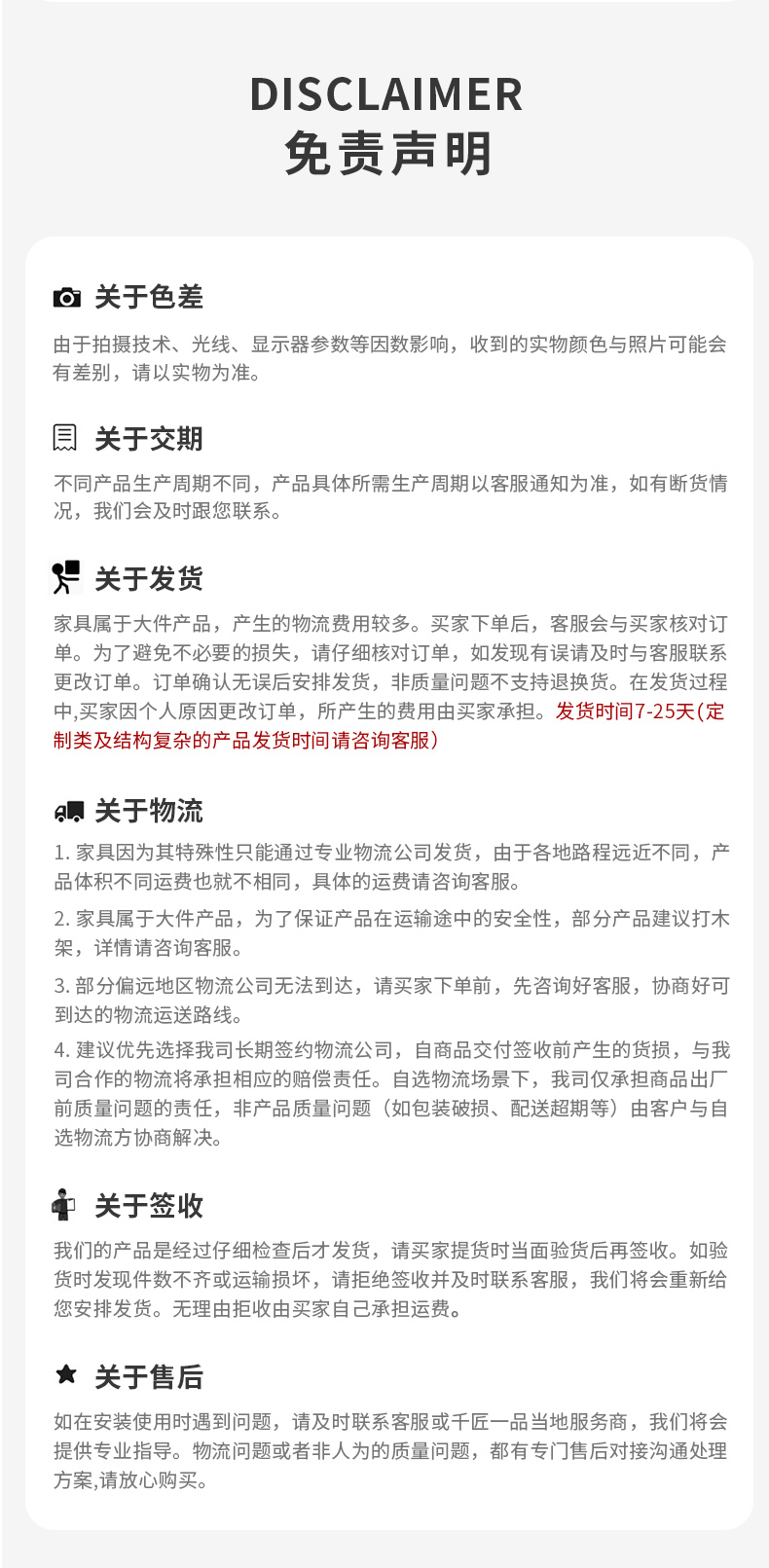 DISCLAIMER
免责声明

关于色差

由于拍摄技术、光线、显示器参数等因数影响，收到的实物颜色与照片可能会有差别，请以实物为准。

关于交期

不同产品生产周期不同，产品具体所需生产周期以客服通知为准，如有断货情况，我们会及时跟您联系。

关于发货

家具属于大件产品，产生的物流费用较多。买家下单后，客服会与买家核对订单。为了避免不必要的损失，请仔细核对订单，如发现有误请及时与客服联系更改订单。订单确认无误后安排发货，非质量问题不支持退换货。在发货过程中,买家因个人原因更改订单，所产生的费用由买家承担。发货时间7-25天(定制类及结构复杂的产品发货时间请咨询客服)

关于物流

1. 家具因为其特殊性只能通过专业物流公司发货，由于各地路程远近不同，产品体积不同运费也就不相同，具体的运费请咨询客服。

2. 家具属于大件产品，为了保证产品在运输途中的安全性，部分产品建议打木架，详情请咨询客服。

3. 部分偏远地区物流公司无法到达，请买家下单前，先咨询好客服，协商好可到达的物流运送路线。

4. 建议优先选择我司长期签约物流公司，自商品交付签收前产生的货损，与我司合作的物流将承担相应的赔偿责任。自选物流场景下，我司仅承担商品出厂前质量问题的责任，非产品质量问题（如包装破损、配送超期等）由客户与自选物流方协商解决。

关于签收

我们的产品是经过仔细检查后才发货，请买家提货时当面验货后再签收。如验货时发现件数不齐或运输损坏，请拒绝签收并及时联系客服，我们将会重新给您安排发货。无理由拒收由买家自己承担运费。

关于售后

如在安装使用时遇到问题，请及时联系客服或千匠一品当地服务商，我们将会提供专业指导。物流问题或者非人为的质量问题，都有专门售后对接沟通处理方案,请放心购买。